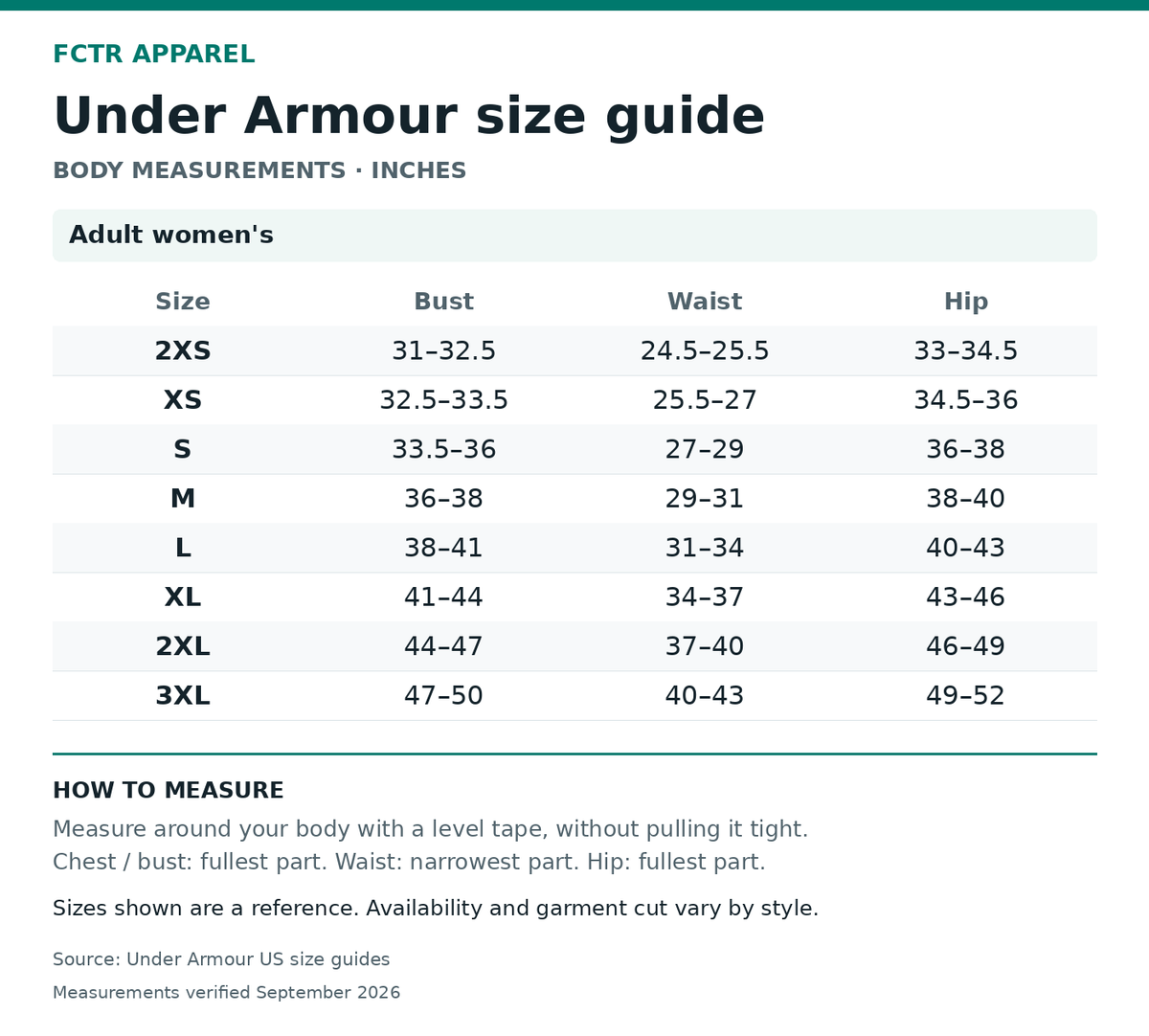 FCTR APPAREL

Under Armour size guide

BODY MEASUREMENTS · INCHES

Adult women's

| Size | Bust | Waist | Hip |
|---|---|---|---|
| 2XS | 31–32.5 | 24.5–25.5 | 33–34.5 |
| XS | 32.5–33.5 | 25.5–27 | 34.5–36 |
| S | 33.5–36 | 27–29 | 36–38 |
| M | 36–38 | 29–31 | 38–40 |
| L | 38–41 | 31–34 | 40–43 |
| XL | 41–44 | 34–37 | 43–46 |
| 2XL | 44–47 | 37–40 | 46–49 |
| 3XL | 47–50 | 40–43 | 49–52 |

HOW TO MEASURE

Measure around your body with a level tape, without pulling it tight.
Chest / bust: fullest part. Waist: narrowest part. Hip: fullest part.

Sizes shown are a reference. Availability and garment cut vary by style.

Source: Under Armour US size guides

Measurements verified September 2026